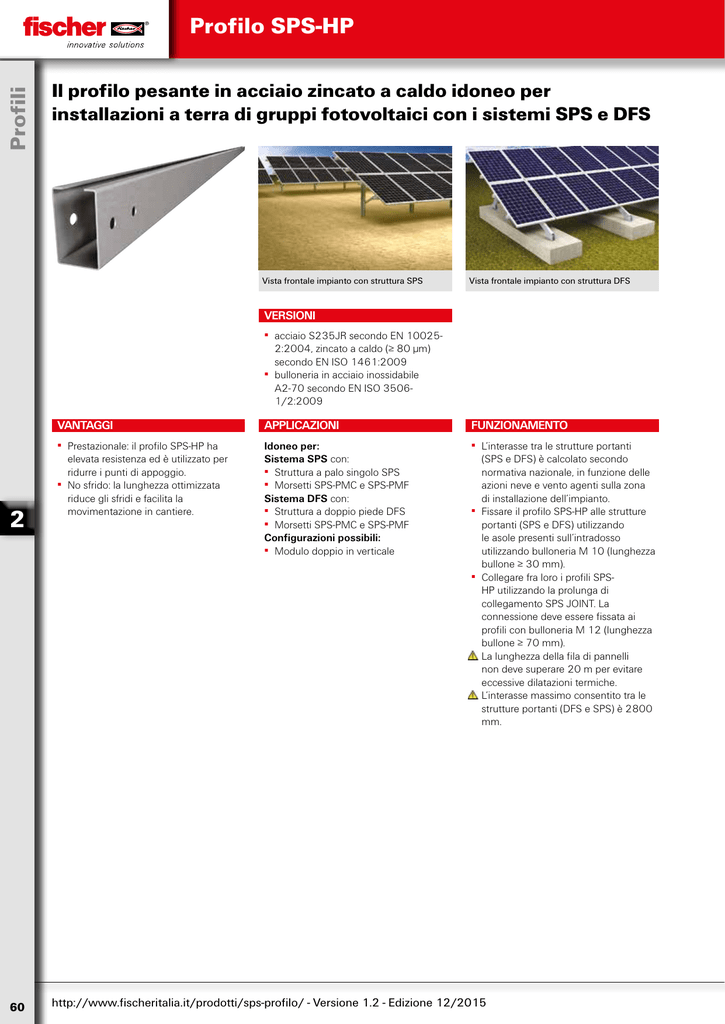 fischer
innovative solutions

Profilo SPS-HP

Profili

Il profilo pesante in acciaio zincato a caldo idoneo per installazioni a terra di gruppi fotovoltaici con i sistemi SPS e DFS

Vista frontale impianto con struttura SPS

Vista frontale impianto con struttura DFS

VERSIONI
▪ acciaio S235JR secondo EN 10025-2:2004, zincato a caldo (≥ 80 µm) secondo EN ISO 1461:2009
▪ bulloneria in acciaio inossidabile A2-70 secondo EN ISO 3506-1/2:2009

VANTAGGI
▪ Prestazionale: il profilo SPS-HP ha elevata resistenza ed è utilizzato per ridurre i punti di appoggio.
▪ No sfrido: la lunghezza ottimizzata riduce gli sfridi e facilita la movimentazione in cantiere.

APPLICAZIONI
Idoneo per:
Sistema SPS con:
▪ Struttura a palo singolo SPS
▪ Morsetti SPS-PMC e SPS-PMF
Sistema DFS con:
▪ Struttura a doppio piede DFS
▪ Morsetti SPS-PMC e SPS-PMF
Configurazioni possibili:
▪ Modulo doppio in verticale

FUNZIONAMENTO
▪ L'interasse tra le strutture portanti (SPS e DFS) è calcolato secondo normativa nazionale, in funzione delle azioni neve e vento agenti sulla zona di installazione dell'impianto.
▪ Fissare il profilo SPS-HP alle strutture portanti (SPS e DFS) utilizzando le asole presenti sull'intradosso utilizzando bulloneria M 10 (lunghezza bullone ≥ 30 mm).
▪ Collegare fra loro i profili SPS-HP utilizzando la prolunga di collegamento SPS JOINT. La connessione deve essere fissata ai profili con bulloneria M 12 (lunghezza bullone ≥ 70 mm).
La lunghezza della fila di pannelli non deve superare 20 m per evitare eccessive dilatazioni termiche.
L'interasse massimo consentito tra le strutture portanti (DFS e SPS) è 2800 mm.

2

60

http://www.fischeritalia.it/prodotti/sps-profilo/ - Versione 1.2 - Edizione 12/2015